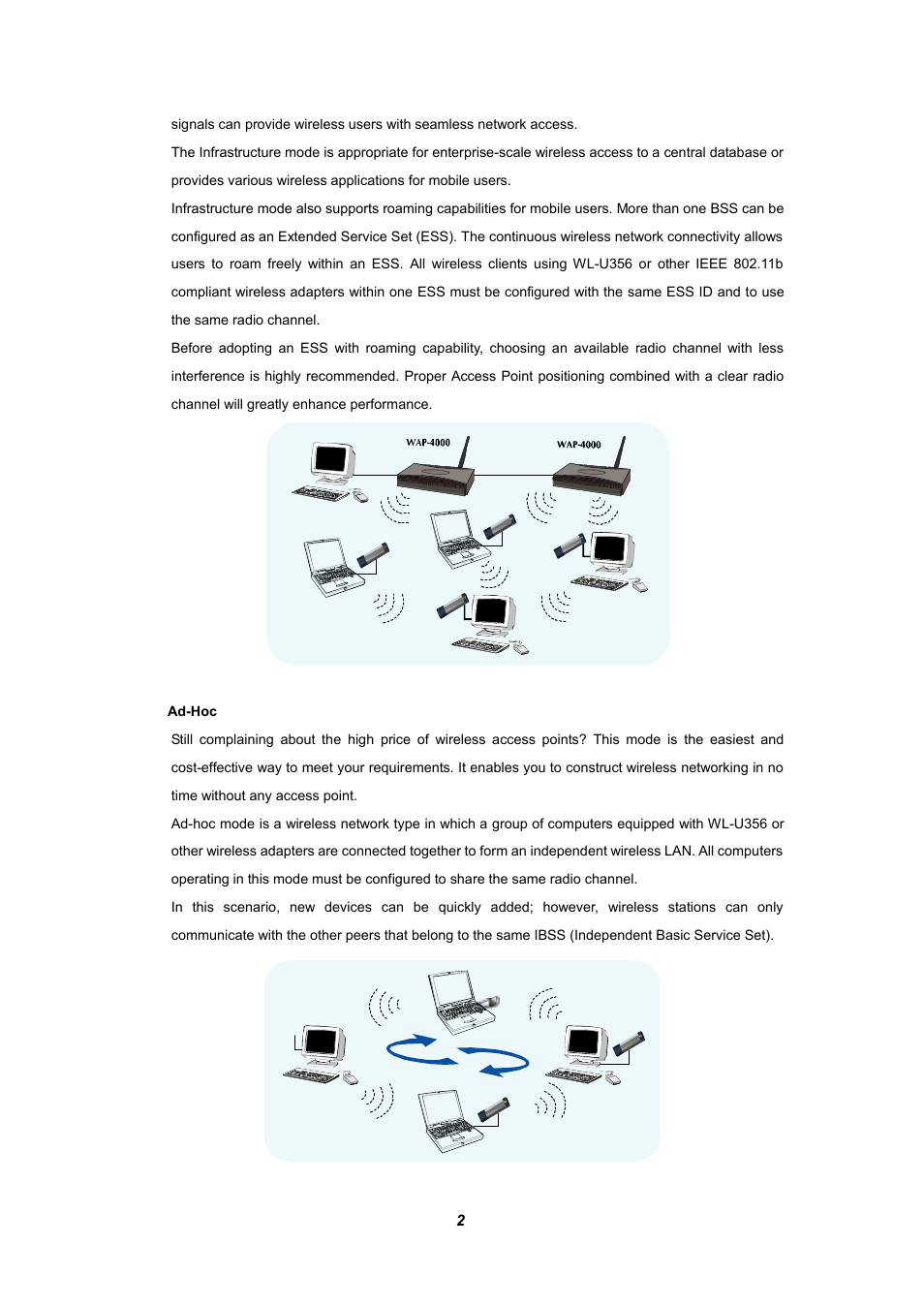 signals can provide wireless users with seamless network access.

The Infrastructure mode is appropriate for enterprise-scale wireless access to a central database or provides various wireless applications for mobile users.

Infrastructure mode also supports roaming capabilities for mobile users. More than one BSS can be configured as an Extended Service Set (ESS). The continuous wireless network connectivity allows users to roam freely within an ESS. All wireless clients using WL-U356 or other IEEE 802.11b compliant wireless adapters within one ESS must be configured with the same ESS ID and to use the same radio channel.

Before adopting an ESS with roaming capability, choosing an available radio channel with less interference is highly recommended. Proper Access Point positioning combined with a clear radio channel will greatly enhance performance.

WAP-4000

WAP-4000

Ad-Hoc

Still complaining about the high price of wireless access points? This mode is the easiest and cost-effective way to meet your requirements. It enables you to construct wireless networking in no time without any access point.

Ad-hoc mode is a wireless network type in which a group of computers equipped with WL-U356 or other wireless adapters are connected together to form an independent wireless LAN. All computers operating in this mode must be configured to share the same radio channel.

In this scenario, new devices can be quickly added; however, wireless stations can only communicate with the other peers that belong to the same IBSS (Independent Basic Service Set).

2